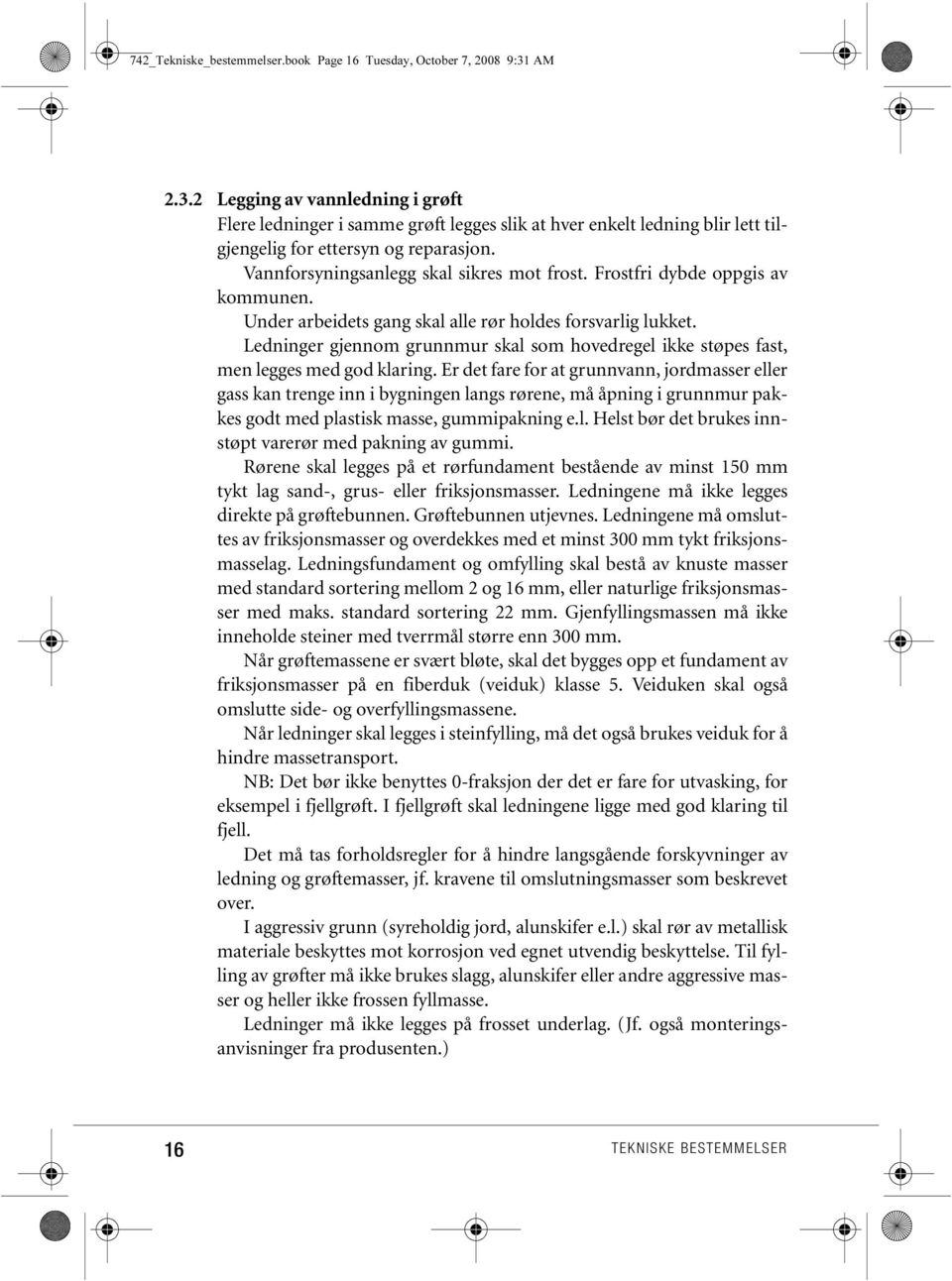 742_Tekniske_bestemmelser.book Page 16 Tuesday, October 7, 2008 9:31 AM

2.3.2 Legging av vannledning i grøft
Flere ledninger i samme grøft legges slik at hver enkelt ledning blir lett tilgjengelig for ettersyn og reparasjon.

Vannforsyningsanlegg skal sikres mot frost. Frostfri dybde oppgis av kommunen.

Under arbeidets gang skal alle rør holdes forsvarlig lukket.

Ledninger gjennom grunnmur skal som hovedregel ikke støpes fast, men legges med god klaring. Er det fare for at grunnvann, jordmasser eller gass kan trenge inn i bygningen langs rørene, må åpning i grunnmur pakkes godt med plastisk masse, gummipakning e.l. Helst bør det brukes innstøpt varerør med pakning av gummi.

Rørene skal legges på et rørfundament bestående av minst 150 mm tykt lag sand-, grus- eller friksjonsmasser. Ledningene må ikke legges direkte på grøftebunnen. Grøftebunnen utjevnes. Ledningene må omsluttes av friksjonsmasser og overdekkes med et minst 300 mm tykt friksjonsmasselag. Ledningsfundament og omfylling skal bestå av knuste masser med standard sortering mellom 2 og 16 mm, eller naturlige friksjonsmasser med maks. standard sortering 22 mm. Gjenfyllingsmassen må ikke inneholde steiner med tverrmål større enn 300 mm.

Når grøftemassene er svært bløte, skal det bygges opp et fundament av friksjonsmasser på en fiberduk (veiduk) klasse 5. Veiduken skal også omslutte side- og overfyllingsmassene.

Når ledninger skal legges i steinfylling, må det også brukes veiduk for å hindre massetransport.

NB: Det bør ikke benyttes 0-fraksjon der det er fare for utvasking, for eksempel i fjellgrøft. I fjellgrøft skal ledningene ligge med god klaring til fjell.

Det må tas forholdsregler for å hindre langsgående forskyvninger av ledning og grøftemasser, jf. kravene til omslutningsmasser som beskrevet over.

I aggressiv grunn (syreholdig jord, alunskifer e.l.) skal rør av metallisk materiale beskyttes mot korrosjon ved egnet utvendig beskyttelse. Til fylling av grøfter må ikke brukes slagg, alunskifer eller andre aggressive masser og heller ikke frossen fyllmasse.

Ledninger må ikke legges på frosset underlag. (Jf. også monteringsanvisninger fra produsenten.)

16

TEKNISKE BESTEMMELSER